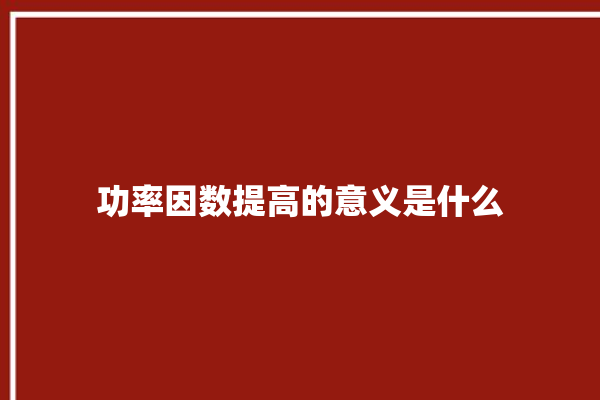 功率因数提高的意义是什么